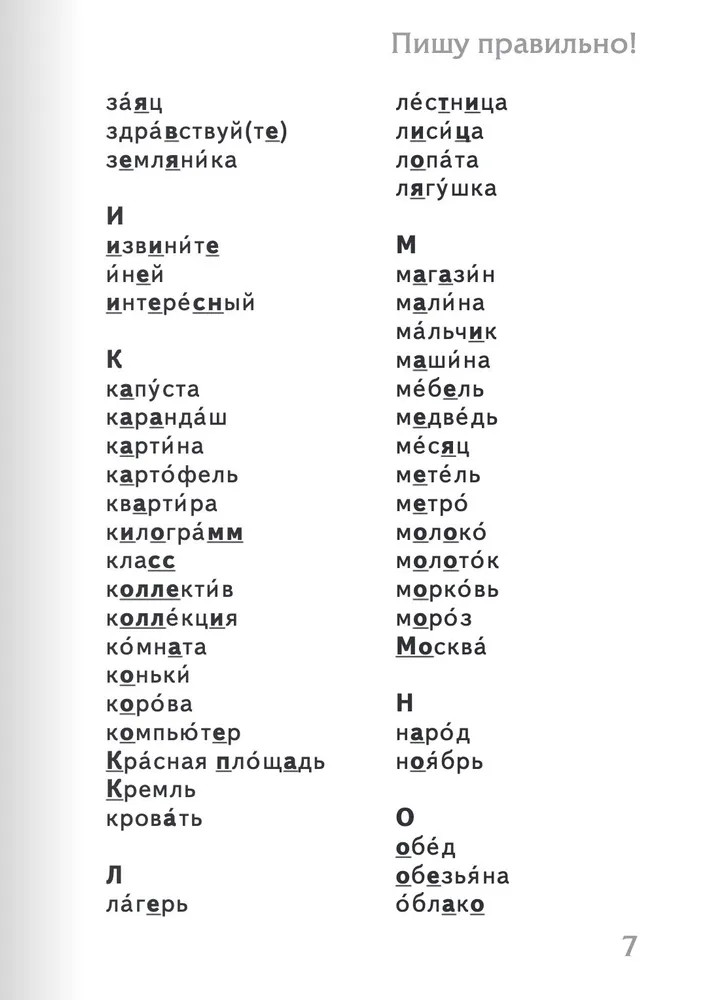 Пишу правильно!

за́яц
здра́вствуй(те)
земляни́ка

И
извини́те
и́ней
интере́сный

К
капу́ста
каранда́ш
карти́на
карто́фель
кварти́ра
килогра́мм
класс
коллекти́в
колле́кция
ко́мната
коньки́
коро́ва
компью́тер
Кра́сная пло́щадь
Кремль
крова́ть

Л
ла́герь

ле́стница
лиси́ца
лопа́та
лягу́шка

М
магази́н
мали́на
ма́льчик
маши́на
ме́бель
медве́дь
ме́сяц
мете́ль
метро́
молоко́
молото́к
морко́вь
моро́з
Москва́

Н
наро́д
ноя́брь

О
обе́д
обезья́на
о́блако

7